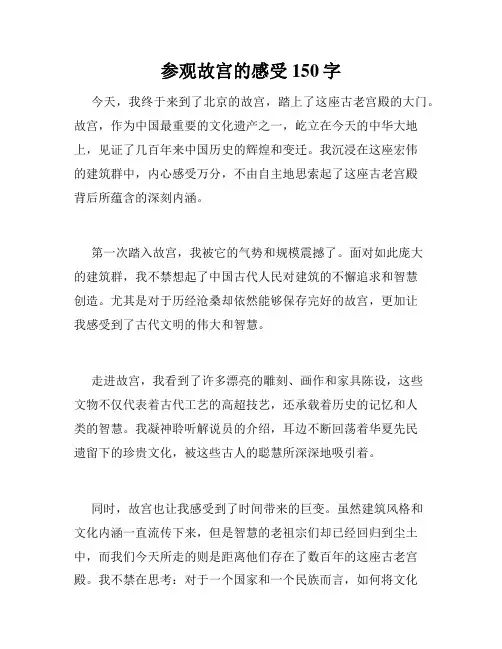 参观故宫的感受 150 字

今天，我终于来到了北京的故宫，踏上了这座古老宫殿的大门。故宫，作为中国最重要的文化遗产之一，屹立在今天的中华大地上，见证了几百年来中国历史的辉煌和变迁。我沉浸在这座宏伟的建筑群中，内心感受万分，不由自主地思索起了这座古老宫殿背后所蕴含的深刻内涵。

第一次踏入故宫，我被它的气势和规模震撼了。面对如此庞大的建筑群，我不禁想起了中国古代人民对建筑的不懈追求和智慧创造。尤其是对于历经沧桑却依然能够保存完好的故宫，更加让我感受到了古代文明的伟大和智慧。

走进故宫，我看到了许多漂亮的雕刻、画作和家具陈设，这些文物不仅代表着古代工艺的高超技艺，还承载着历史的记忆和人类的智慧。我凝神聆听解说员的介绍，耳边不断回荡着华夏先民遗留下的珍贵文化，被这些古人的聪慧所深深地吸引着。

同时，故宫也让我感受到了时间带来的巨变。虽然建筑风格和文化内涵一直流传下来，但是智慧的老祖宗们却已经回归到尘土中，而我们今天所走的则是距离他们存在了数百年的这座古老宫殿。我不禁在思考：对于一个国家和一个民族而言，如何将文化